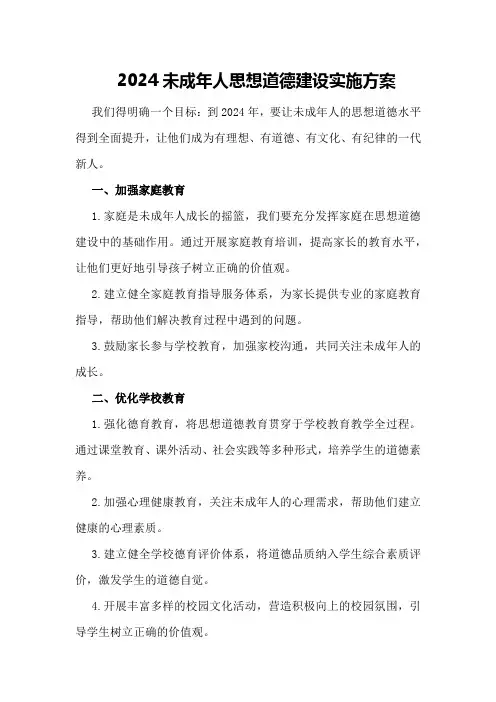 2024 未成年人思想道德建设实施方案

我们得明确一个目标：到 2024 年，要让未成年人的思想道德水平得到全面提升，让他们成为有理想、有道德、有文化、有纪律的一代新人。

一、加强家庭教育

1. 家庭是未成年人成长的摇篮，我们要充分发挥家庭在思想道德建设中的基础作用。通过开展家庭教育培训，提高家长的教育水平，让他们更好地引导孩子树立正确的价值观。

2. 建立健全家庭教育指导服务体系，为家长提供专业的家庭教育指导，帮助他们解决教育过程中遇到的问题。

3. 鼓励家长参与学校教育，加强家校沟通，共同关注未成年人的成长。

二、优化学校教育

1. 强化德育教育，将思想道德教育贯穿于学校教育教学全过程。通过课堂教育、课外活动、社会实践等多种形式，培养学生的道德素养。

2. 加强心理健康教育，关注未成年人的心理需求，帮助他们建立健康的心理素质。

3. 建立健全学校德育评价体系，将道德品质纳入学生综合素质评价，激发学生的道德自觉。

4. 开展丰富多样的校园文化活动，营造积极向上的校园氛围，引导学生树立正确的价值观。